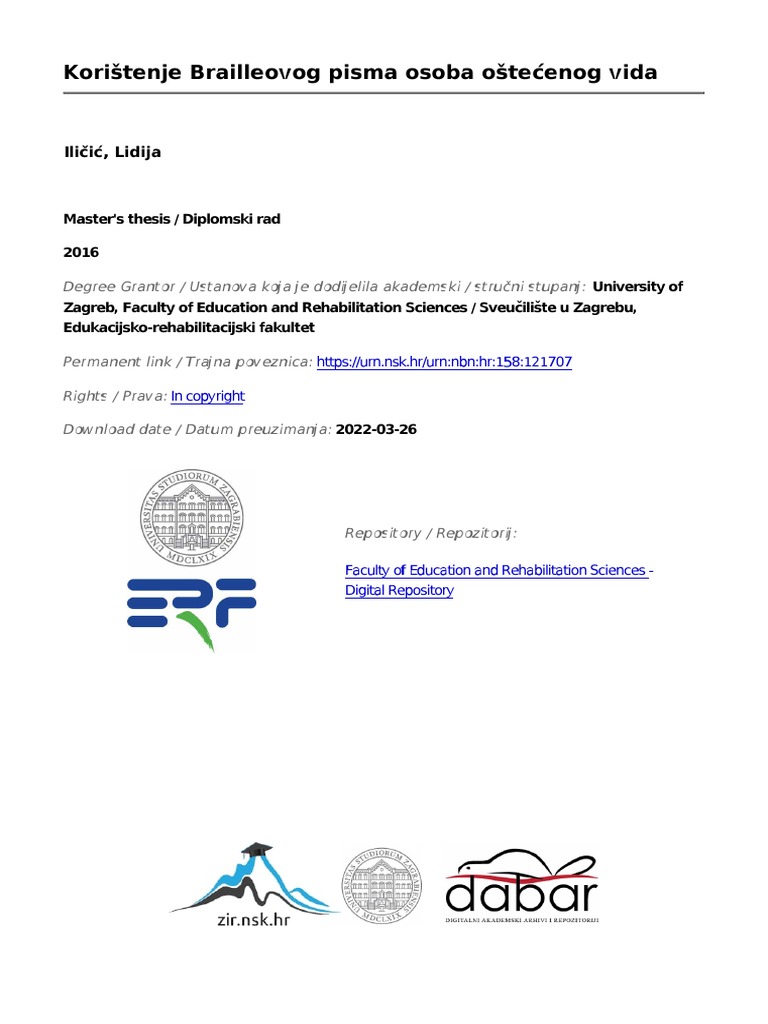 Korištenje Brailleovog pisma osoba oštećenog vida

Iličić, Lidija

Master's thesis / Diplomski rad

2016

Degree Grantor / Ustanova koja je dodijelila akademski / stručni stupanj: University of Zagreb, Faculty of Education and Rehabilitation Sciences / Sveučilište u Zagrebu, Edukacijsko-rehabilitacijski fakultet

Permanent link / Trajna poveznica: https://urn.nsk.hr/urn:nbn:hr:158:121707

Rights / Prava: In copyright

Download date / Datum preuzimanja: 2022-03-26

UNIVERSITAS STUDIORUM ZAGRABIENSIS MDCLXIX

ERF

Repository / Repozitorij:

Faculty of Education and Rehabilitation Sciences - Digital Repository

zir.nsk.hr

UNIVERSITAS STUDIORUM ZAGRABIENSIS MDCLXIX

dabar
DIGITALNI AKADEMSKI ARHIVI I REPOZITORIJI